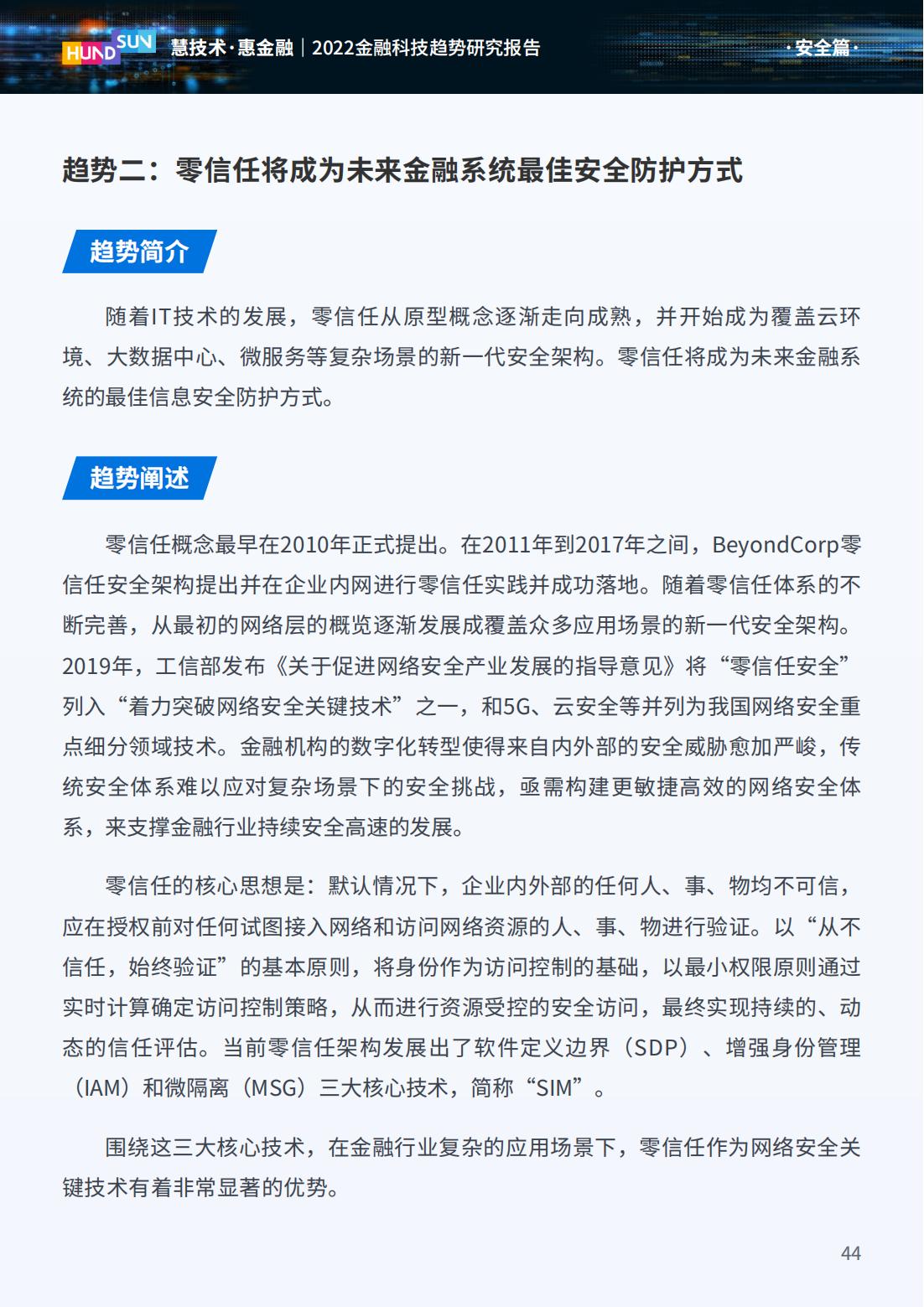 HUNDSUN 慧技术·惠金融｜2022金融科技趋势研究报告 ·安全篇·

趋势二：零信任将成为未来金融系统最佳安全防护方式

趋势简介

随着IT技术的发展，零信任从原型概念逐渐走向成熟，并开始成为覆盖云环境、大数据中心、微服务等复杂场景的新一代安全架构。零信任将成为未来金融系统的最佳信息安全防护方式。

趋势阐述

零信任概念最早在2010年正式提出。在2011年到2017年之间，BeyondCorp零信任安全架构提出并在企业内网进行零信任实践并成功落地。随着零信任体系的不断完善，从最初的网络层的概览逐渐发展成覆盖众多应用场景的新一代安全架构。2019年，工信部发布《关于促进网络安全产业发展的指导意见》将“零信任安全”列入“着力突破网络安全关键技术”之一，和5G、云安全等并列为我国网络安全重点细分领域技术。金融机构的数字化转型使得来自内外部的安全威胁愈加严峻，传统安全体系难以应对复杂场景下的安全挑战，亟需构建更敏捷高效的网络安全体系，来支撑金融行业持续安全高速的发展。

零信任的核心思想是：默认情况下，企业内外部的任何人、事、物均不可信，应在授权前对任何试图接入网络和访问网络资源的人、事、物进行验证。以“从不信任，始终验证”的基本原则，将身份作为访问控制的基础，以最小权限原则通过实时计算确定访问控制策略，从而进行资源受控的安全访问，最终实现持续的、动态的信任评估。当前零信任架构发展出了软件定义边界（SDP）、增强身份管理（IAM）和微隔离（MSG）三大核心技术，简称“SIM”。

围绕这三大核心技术，在金融行业复杂的应用场景下，零信任作为网络安全关键技术有着非常显著的优势。

44